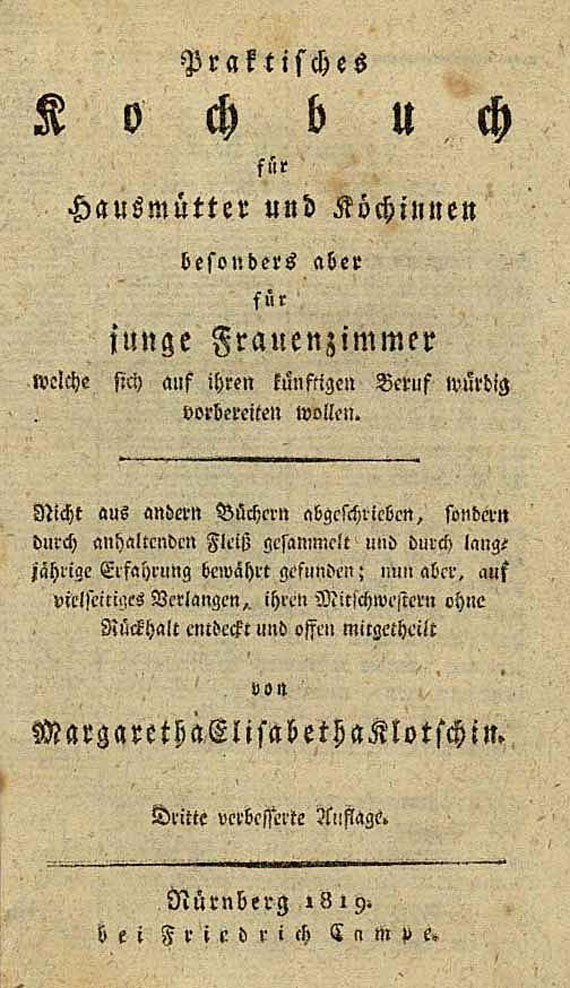 Praktisches
Kochbuch
für
Hausmütter und Köchinnen
besonders aber
für
junge Frauenzimmer
welche sich auf ihren künftigen Beruf würdig vorbereiten wollen.

Nicht aus andern Büchern abgeschrieben, sondern durch anhaltenden Fleiß gesammelt und durch langjährige Erfahrung bewährt gefunden; nun aber, auf vielseitiges Verlangen, ihren Mitschwestern ohne Rückhalt entdeckt und offen mitgetheilt

von

Margaretha Elisabetha Klotschin.

Dritte verbesserte Auflage.

Nürnberg 1819.
bei Friedrich Campe.